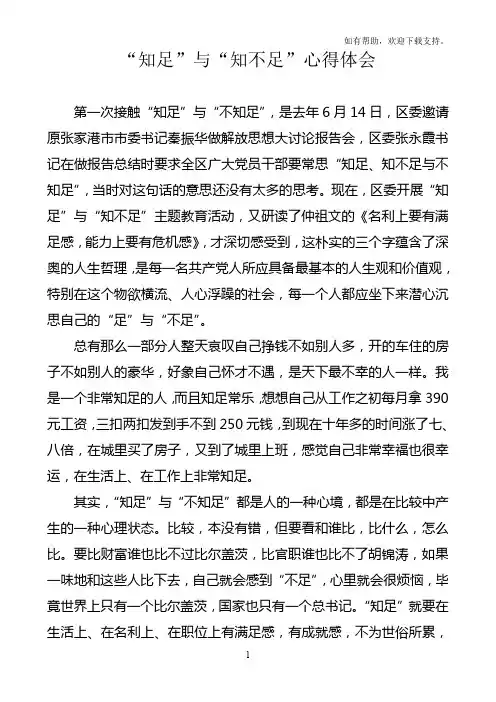 如有帮助，欢迎下载支持。

“知足”与“知不足”心得体会

第一次接触“知足”与“不知足”，是去年6月14日，区委邀请原张家港市市委书记秦振华做解放思想大讨论报告会，区委张永霞书记在做报告总结时要求全区广大党员干部要常思“知足、知不足与不知足”，当时对这句话的意思还没有太多的思考。现在，区委开展“知足”与“知不足”主题教育活动，又研读了仲祖文的《名利上要有满足感，能力上要有危机感》，才深切感受到，这朴实的三个字蕴含了深奥的人生哲理，是每一名共产党人所应具备最基本的人生观和价值观，特别在这个物欲横流、人心浮躁的社会，每一个人都应坐下来潜心沉思自己的“足”与“不足”。

总有那么一部分人整天哀叹自己挣钱不如别人多，开的车住的房子不如别人的豪华，好象自己怀才不遇，是天下最不幸的人一样。我是一个非常知足的人，而且知足常乐，想想自己从工作之初每月拿390元工资，三扣两扣发到手不到250元钱，到现在十年多的时间涨了七、八倍，在城里买了房子，又到了城里上班，感觉自己非常幸福也很幸运，在生活上、在工作上非常知足。

其实，“知足”与“不知足”都是人的一种心境，都是在比较中产生的一种心理状态。比较，本没有错，但要看和谁比，比什么，怎么比。要比财富谁也比不过比尔盖茨，比官职谁也比不了胡锦涛，如果一味地和这些人比下去，自己就会感到“不足”，心里就会很烦恼，毕竟世界上只有一个比尔盖茨，国家也只有一个总书记。“知足”就要在生活上、在名利上、在职位上有满足感，有成就感，不为世俗所累，

1